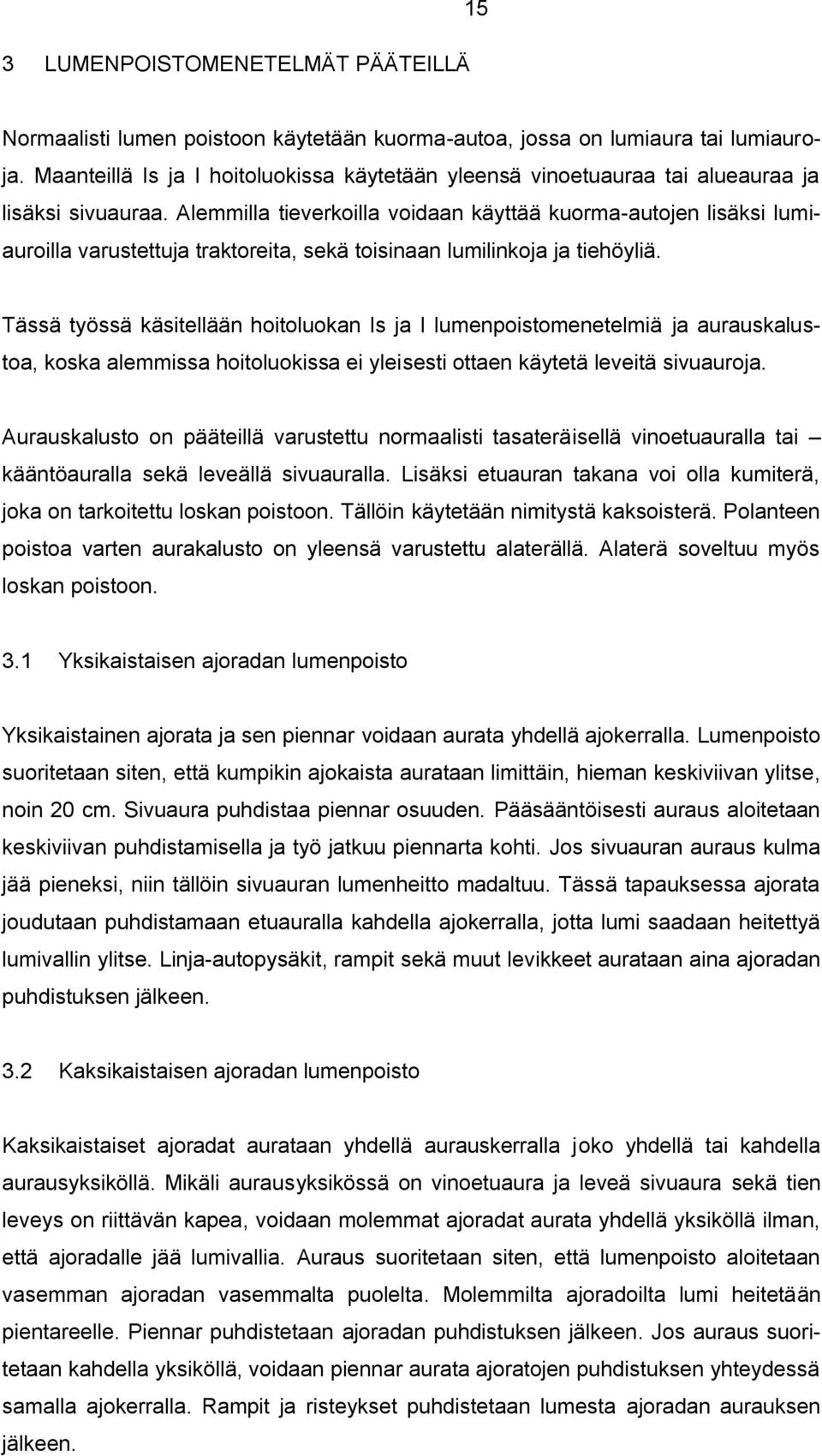 15

3 LUMENPOISTOMENETELMÄT PÄÄTEILLÄ

Normaalisti lumen poistoon käytetään kuorma-autoa, jossa on lumiaura tai lumiauroja. Maanteillä Is ja I hoitoluokissa käytetään yleensä vinoetuauraa tai alueauraa ja lisäksi sivuauraa. Alemmilla tieverkoilla voidaan käyttää kuorma-autojen lisäksi lumiauroilla varustettuja traktoreita, sekä toisinaan lumilinkoja ja tiehöyliä.

Tässä työssä käsitellään hoitoluokan Is ja I lumenpoistomenetelmiä ja aurauskalustoa, koska alemmissa hoitoluokissa ei yleisesti ottaen käytetä leveitä sivuauroja.

Aurauskalusto on pääteillä varustettu normaalisti tasateräisellä vinoetuauralla tai – kääntöauralla sekä leveällä sivuauralla. Lisäksi etuauran takana voi olla kumiterä, joka on tarkoitettu loskan poistoon. Tällöin käytetään nimitystä kaksoisterä. Polanteen poistoa varten aurakalusto on yleensä varustettu alaterällä. Alaterä soveltuu myös loskan poistoon.

3.1 Yksikaistaisen ajoradan lumenpoisto

Yksikaistainen ajorata ja sen piennar voidaan aurata yhdellä ajokerralla. Lumenpoisto suoritetaan siten, että kumpikin ajokaista aurataan limittäin, hieman keskiviivan ylitse, noin 20 cm. Sivuaura puhdistaa piennar osuuden. Pääsääntöisesti auraus aloitetaan keskiviivan puhdistamisella ja työ jatkuu piennarta kohti. Jos sivuauran auraus kulma jää pieneksi, niin tällöin sivuauran lumenheitto madaltuu. Tässä tapauksessa ajorata joudutaan puhdistamaan etuauralla kahdella ajokerralla, jotta lumi saadaan heitettyä lumivallin ylitse. Linja-autopysäkit, rampit sekä muut levikkeet aurataan aina ajoradan puhdistuksen jälkeen.

3.2 Kaksikaistaisen ajoradan lumenpoisto

Kaksikaistaiset ajoradat aurataan yhdellä aurauskerralla joko yhdellä tai kahdella aurausyksiköllä. Mikäli aurausyksikössä on vinoetuaura ja leveä sivuaura sekä tien leveys on riittävän kapea, voidaan molemmat ajoradat aurata yhdellä yksiköllä ilman, että ajoradalle jää lumivallia. Auraus suoritetaan siten, että lumenpoisto aloitetaan vasemman ajoradan vasemmalta puolelta. Molemmilta ajoradoilta lumi heitetään pientareelle. Piennar puhdistetaan ajoradan puhdistuksen jälkeen. Jos auraus suoritetaan kahdella yksiköllä, voidaan piennar aurata ajoratojen puhdistuksen yhteydessä samalla ajokerralla. Rampit ja risteykset puhdistetaan lumesta ajoradan aurauksen jälkeen.